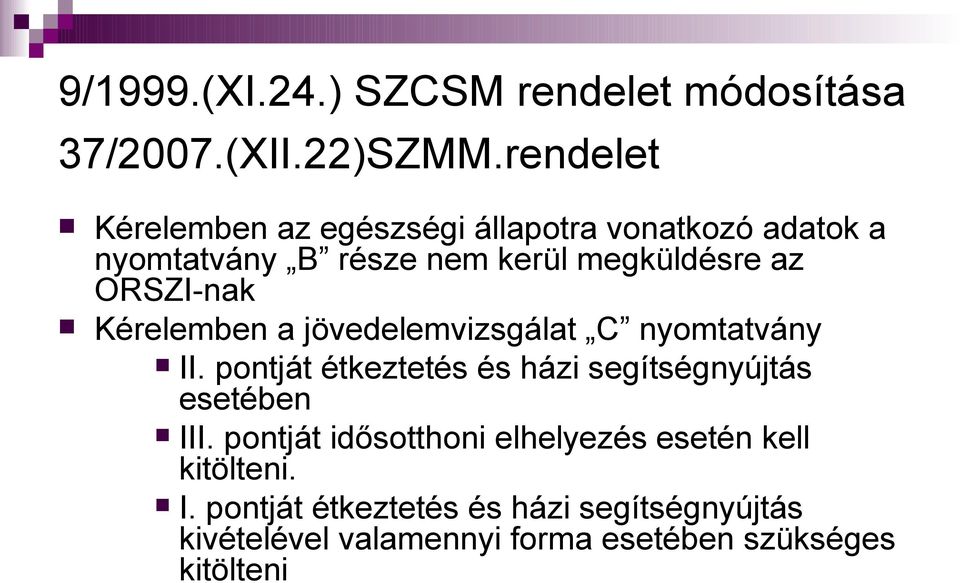 9/1999.(XI.24.) SZCSM rendelet módosítása 37/2007.(XII.22)SZMM.rendelet

Kérelemben az egészségi állapotra vonatkozó adatok a nyomtatvány „B” része nem kerül megküldésre az ORSZI-nak

Kérelemben a jövedelemvizsgálat „C” nyomtatvány

II. pontját étkeztetés és házi segítségnyújtás esetében

III. pontját idősotthoni elhelyezés esetén kell kitölteni.

I. pontját étkeztetés és házi segítségnyújtás kivételével valamennyi forma esetében szükséges kitölteni